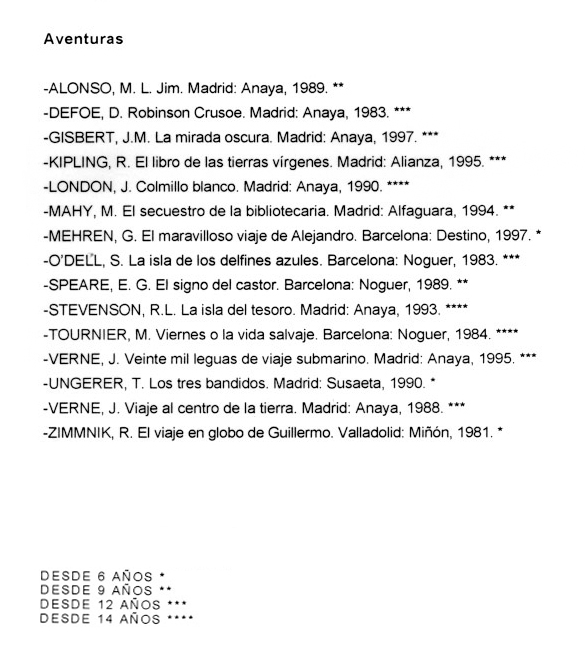 Aventuras

-ALONSO, M. L. Jim. Madrid: Anaya, 1989. **
-DEFOE, D. Robinson Crusoe. Madrid: Anaya, 1983. ***
-GISBERT, J.M. La mirada oscura. Madrid: Anaya, 1997. ***
-KIPLING, R. El libro de las tierras vírgenes. Madrid: Alianza, 1995. ***
-LONDON, J. Colmillo blanco. Madrid: Anaya, 1990. ****
-MAHY, M. El secuestro de la bibliotecaria. Madrid: Alfaguara, 1994. **
-MEHREN, G. El maravilloso viaje de Alejandro. Barcelona: Destino, 1997. *
-O'DELL, S. La isla de los delfines azules. Barcelona: Noguer, 1983. ***
-SPEARE, E. G. El signo del castor. Barcelona: Noguer, 1989. **
-STEVENSON, R.L. La isla del tesoro. Madrid: Anaya, 1993. ****
-TOURNIER, M. Viernes o la vida salvaje. Barcelona: Noguer, 1984. ****
-VERNE, J. Veinte mil leguas de viaje submarino. Madrid: Anaya, 1995. ***
-UNGERER, T. Los tres bandidos. Madrid: Susaeta, 1990. *
-VERNE, J. Viaje al centro de la tierra. Madrid: Anaya, 1988. ***
-ZIMMNIK, R. El viaje en globo de Guillermo. Valladolid: Miñón, 1981. *

DESDE 6 AÑOS *
DESDE 9 AÑOS **
DESDE 12 AÑOS ***
DESDE 14 AÑOS ****